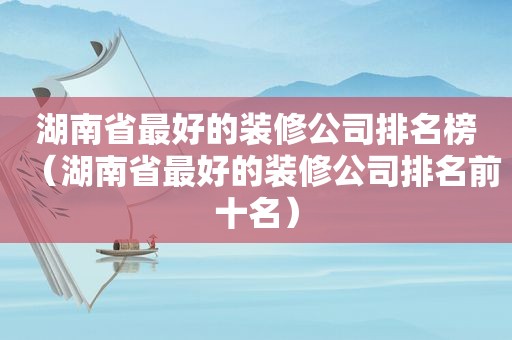 湖南省最好的装修公司排名榜（湖南省最好的装修公司排名前十名）